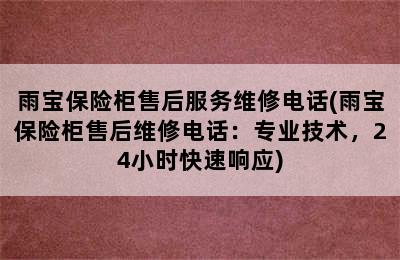 雨宝保险柜售后服务维修电话(雨宝保险柜售后维修电话：专业技术，24小时快速响应)